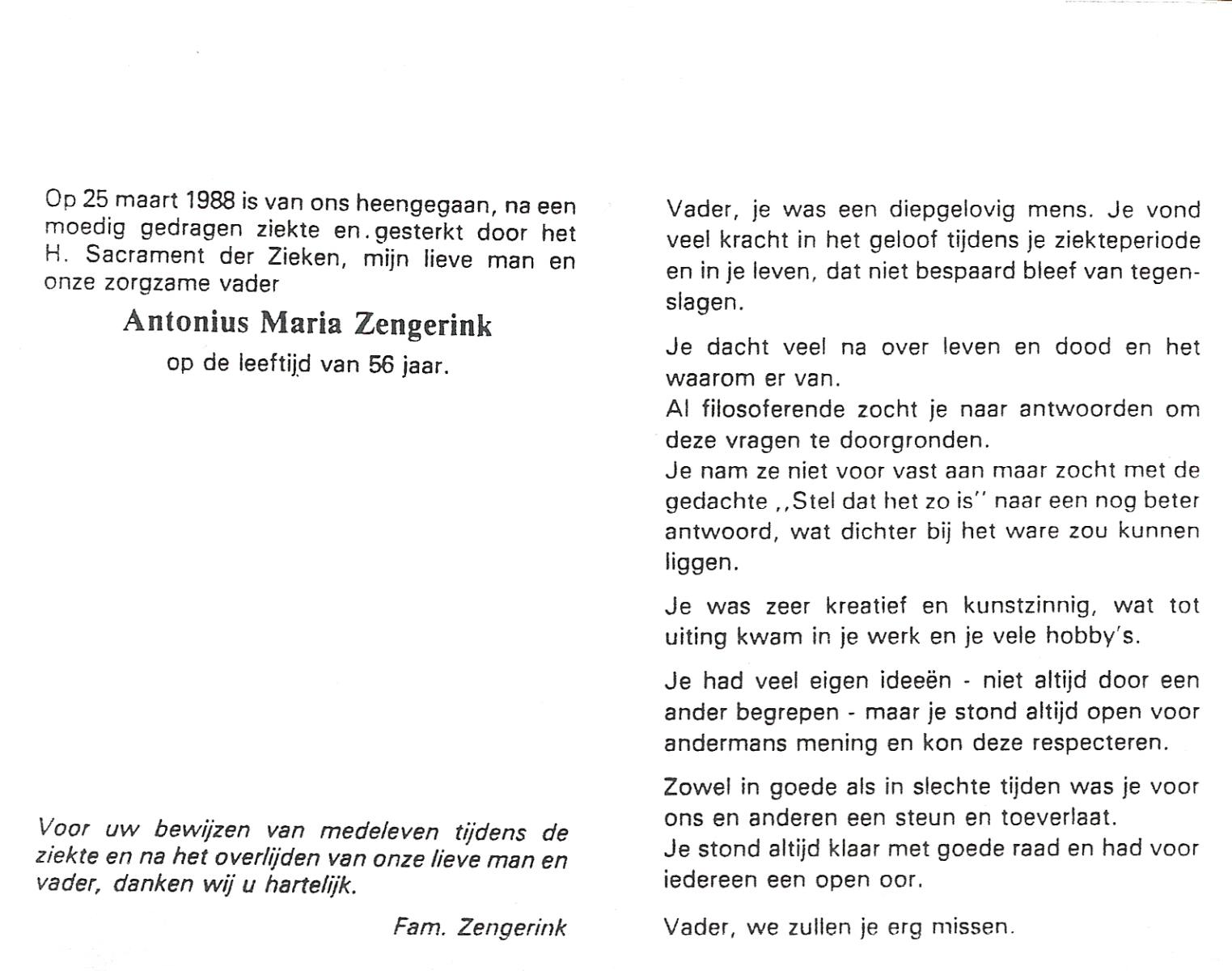 Op 25 maart 1988 is van ons heengegaan, na een moedig gedragen ziekte en gesterkt door het H. Sacrament der Zieken, mijn lieve man en onze zorgzame vader

Antonius Maria Zengerink

op de leeftijd van 56 jaar.

Voor uw bewijzen van medeleven tijdens de ziekte en na het overlijden van onze lieve man en vader, danken wij u hartelijk.

Fam. Zengerink

Vader, je was een diepgelovig mens. Je vond veel kracht in het geloof tijdens je ziekteperiode en in je leven, dat niet bespaard bleef van tegenslagen.

Je dacht veel na over leven en dood en het waarom er van.
Al filosoferende zocht je naar antwoorden om deze vragen te doorgronden.
Je nam ze niet voor vast aan maar zocht met de gedachte ,,Stel dat het zo is'' naar een nog beter antwoord, wat dichter bij het ware zou kunnen liggen.

Je was zeer kreatief en kunstzinnig, wat tot uiting kwam in je werk en je vele hobby's.

Je had veel eigen ideeën - niet altijd door een ander begrepen - maar je stond altijd open voor andermans mening en kon deze respecteren.

Zowel in goede als in slechte tijden was je voor ons en anderen een steun en toeverlaat.
Je stond altijd klaar met goede raad en had voor iedereen een open oor.

Vader, we zullen je erg missen.